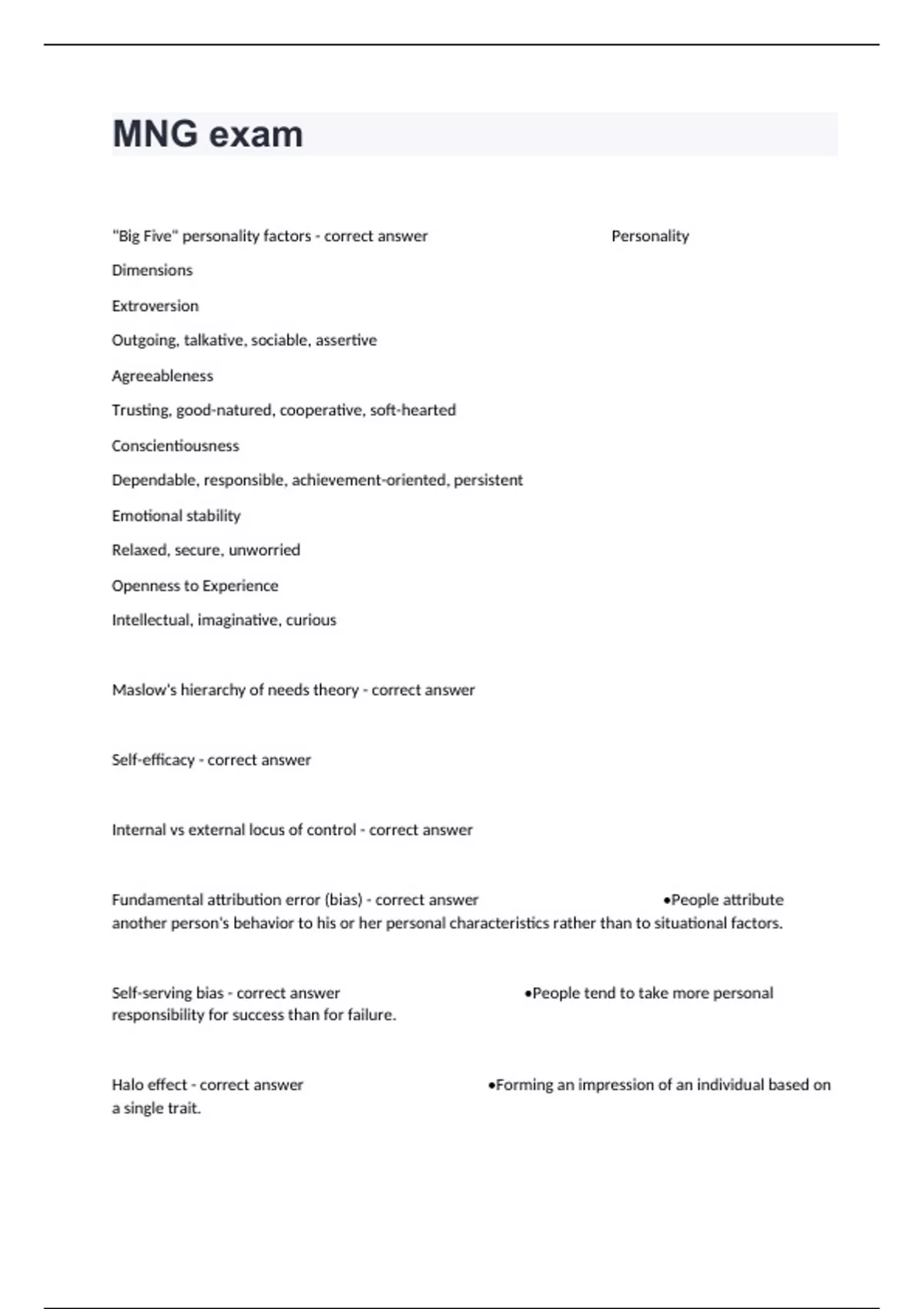 MNG exam

"Big Five" personality factors - correct answer Personality

Dimensions

Extroversion

Outgoing, talkative, sociable, assertive

Agreeableness

Trusting, good-natured, cooperative, soft-hearted

Conscientiousness

Dependable, responsible, achievement-oriented, persistent

Emotional stability

Relaxed, secure, unworried

Openness to Experience

Intellectual, imaginative, curious

Maslow's hierarchy of needs theory - correct answer

Self-efficacy - correct answer

Internal vs external locus of control - correct answer

Fundamental attribution error (bias) - correct answer •People attribute another person's behavior to his or her personal characteristics rather than to situational factors.

Self-serving bias - correct answer •People tend to take more personal responsibility for success than for failure.

Halo effect - correct answer •Forming an impression of an individual based on a single trait.